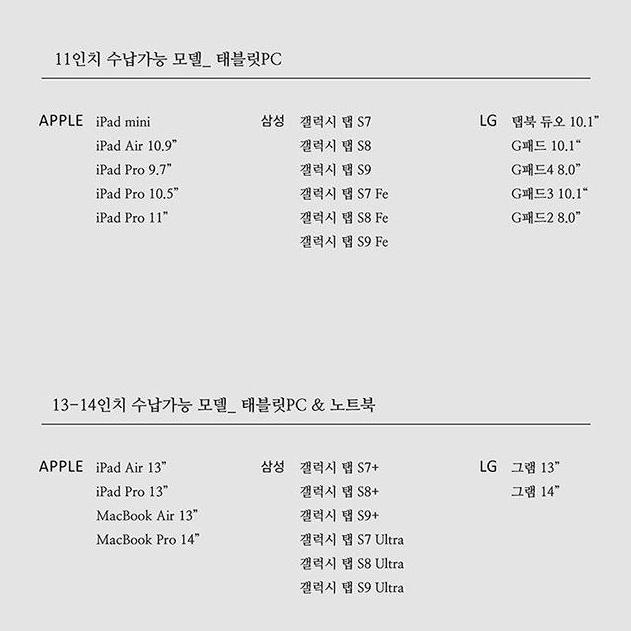 11인치 수납가능 모델_ 태블릿PC

APPLE
iPad mini
iPad Air 10.9"
iPad Pro 9.7"
iPad Pro 10.5"
iPad Pro 11"

삼성
갤럭시 탭 S7
갤럭시 탭 S8
갤럭시 탭 S9
갤럭시 탭 S7 Fe
갤럭시 탭 S8 Fe
갤럭시 탭 S9 Fe

LG
탭북 듀오 10.1"
G패드 10.1"
G패드4 8.0"
G패드3 10.1"
G패드2 8.0"

13-14인치 수납가능 모델_ 태블릿PC & 노트북

APPLE
iPad Air 13"
iPad Pro 13"
MacBook Air 13"
MacBook Pro 14"

삼성
갤럭시 탭 S7+
갤럭시 탭 S8+
갤럭시 탭 S9+
갤럭시 탭 S7 Ultra
갤럭시 탭 S8 Ultra
갤럭시 탭 S9 Ultra

LG
그램 13"
그램 14"